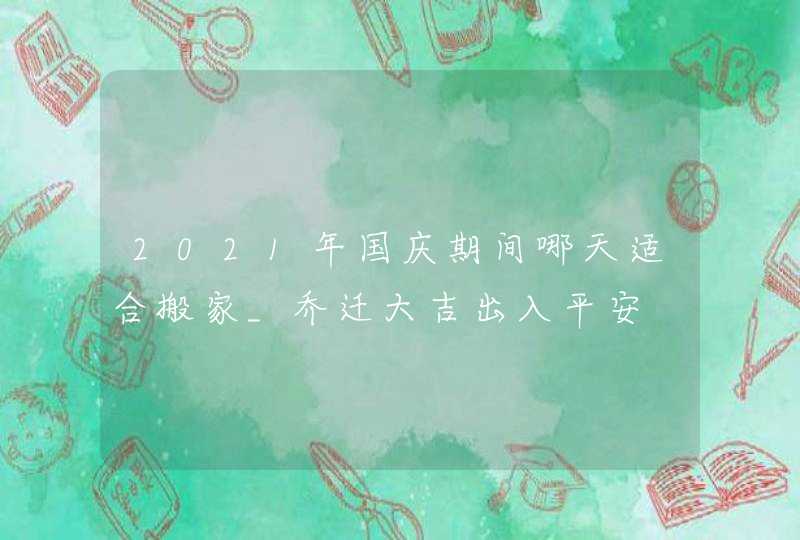 2021年国庆期间哪天适合搬家_乔迁大吉出入平安

ABC